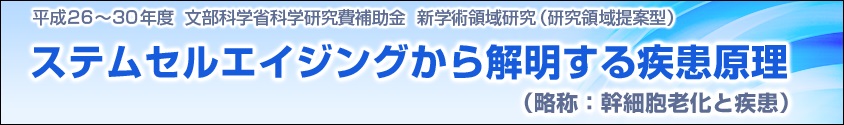 平成26～30年度 文部科学省科学研究費補助金 新学術領域研究（研究領域提案型）

ステムセルエイジングから解明する疾患原理

（略称：幹細胞老化と疾患）